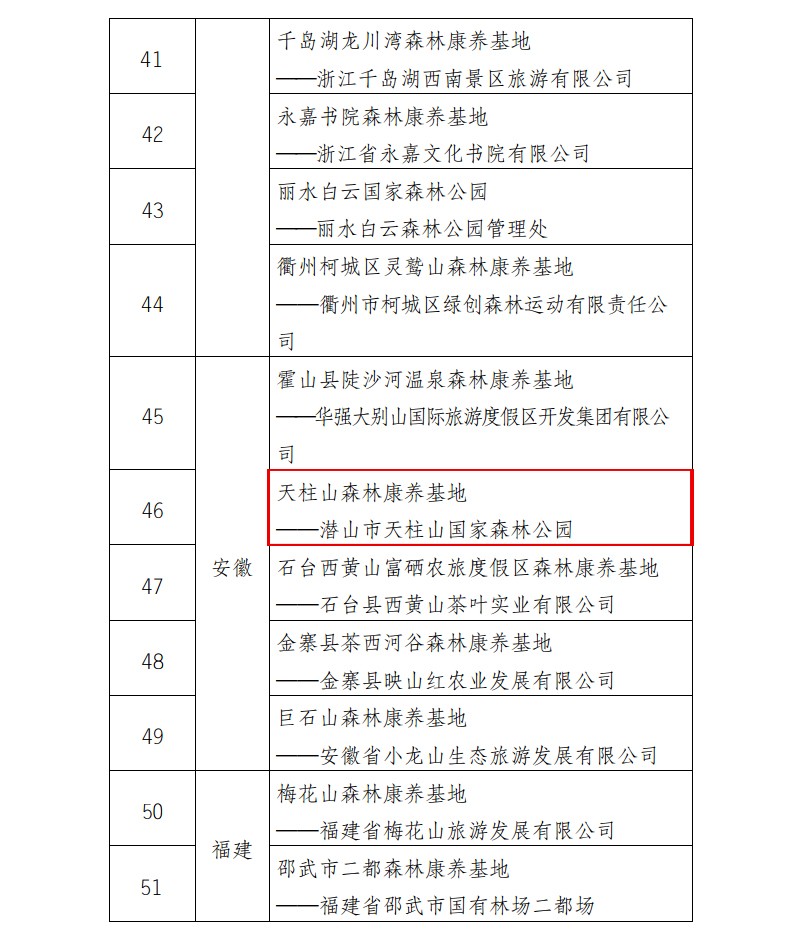 | 41 |  | 千岛湖龙川湾森林康养基地 ——浙江千岛湖西南景区旅游有限公司 |
|---|---|---|
| 42 |  | 永嘉书院森林康养基地 ——浙江省永嘉文化书院有限公司 |
| 43 |  | 丽水白云国家森林公园 ——丽水白云森林公园管理处 |
| 44 |  | 衢州柯城区灵鹫山森林康养基地 ——衢州市柯城区绿创森林运动有限责任公司 |
| 45 | 安徽 | 霍山县陡沙河温泉森林康养基地 ——华强大别山国际旅游度假区开发集团有限公司 |
| 46 | 安徽 | 天柱山森林康养基地 ——潜山市天柱山国家森林公园 |
| 47 | 安徽 | 石台西黄山富硒农旅度假区森林康养基地 ——石台县西黄山茶叶实业有限公司 |
| 48 | 安徽 | 金寨县茶西河谷森林康养基地 ——金寨县映山红农业发展有限公司 |
| 49 | 安徽 | 巨石山森林康养基地 ——安徽省小龙山生态旅游发展有限公司 |
| 50 | 福建 | 梅花山森林康养基地 ——福建省梅花山旅游发展有限公司 |
| 51 | 福建 | 邵武市二都森林康养基地 ——福建省邵武市国有林场二都场 |